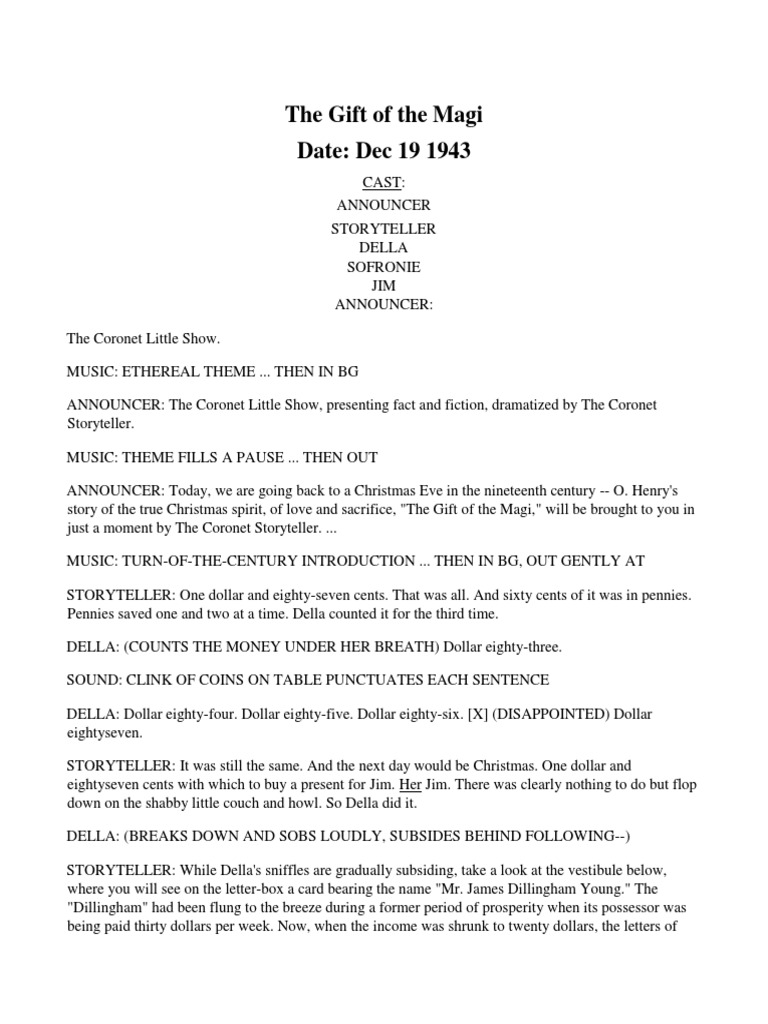 The Gift of the Magi

Date: Dec 19 1943

CAST:
ANNOUNCER
STORYTELLER
DELLA
SOFRONIE
JIM
ANNOUNCER:

The Coronet Little Show.

MUSIC: ETHEREAL THEME ... THEN IN BG

ANNOUNCER: The Coronet Little Show, presenting fact and fiction, dramatized by The Coronet Storyteller.

MUSIC: THEME FILLS A PAUSE ... THEN OUT

ANNOUNCER: Today, we are going back to a Christmas Eve in the nineteenth century -- O. Henry's story of the true Christmas spirit, of love and sacrifice, "The Gift of the Magi," will be brought to you in just a moment by The Coronet Storyteller. ...

MUSIC: TURN-OF-THE-CENTURY INTRODUCTION ... THEN IN BG, OUT GENTLY AT

STORYTELLER: One dollar and eighty-seven cents. That was all. And sixty cents of it was in pennies. Pennies saved one and two at a time. Della counted it for the third time.

DELLA: (COUNTS THE MONEY UNDER HER BREATH) Dollar eighty-three.

SOUND: CLINK OF COINS ON TABLE PUNCTUATES EACH SENTENCE

DELLA: Dollar eighty-four. Dollar eighty-five. Dollar eighty-six. [X] (DISAPPOINTED) Dollar eightyseven.

STORYTELLER: It was still the same. And the next day would be Christmas. One dollar and eightyseven cents with which to buy a present for Jim. Her Jim. There was clearly nothing to do but flop down on the shabby little couch and howl. So Della did it.

DELLA: (BREAKS DOWN AND SOBS LOUDLY, SUBSIDES BEHIND FOLLOWING--)

STORYTELLER: While Della's sniffles are gradually subsiding, take a look at the vestibule below, where you will see on the letter-box a card bearing the name "Mr. James Dillingham Young." The "Dillingham" had been flung to the breeze during a former period of prosperity when its possessor was being paid thirty dollars per week. Now, when the income was shrunk to twenty dollars, the letters of